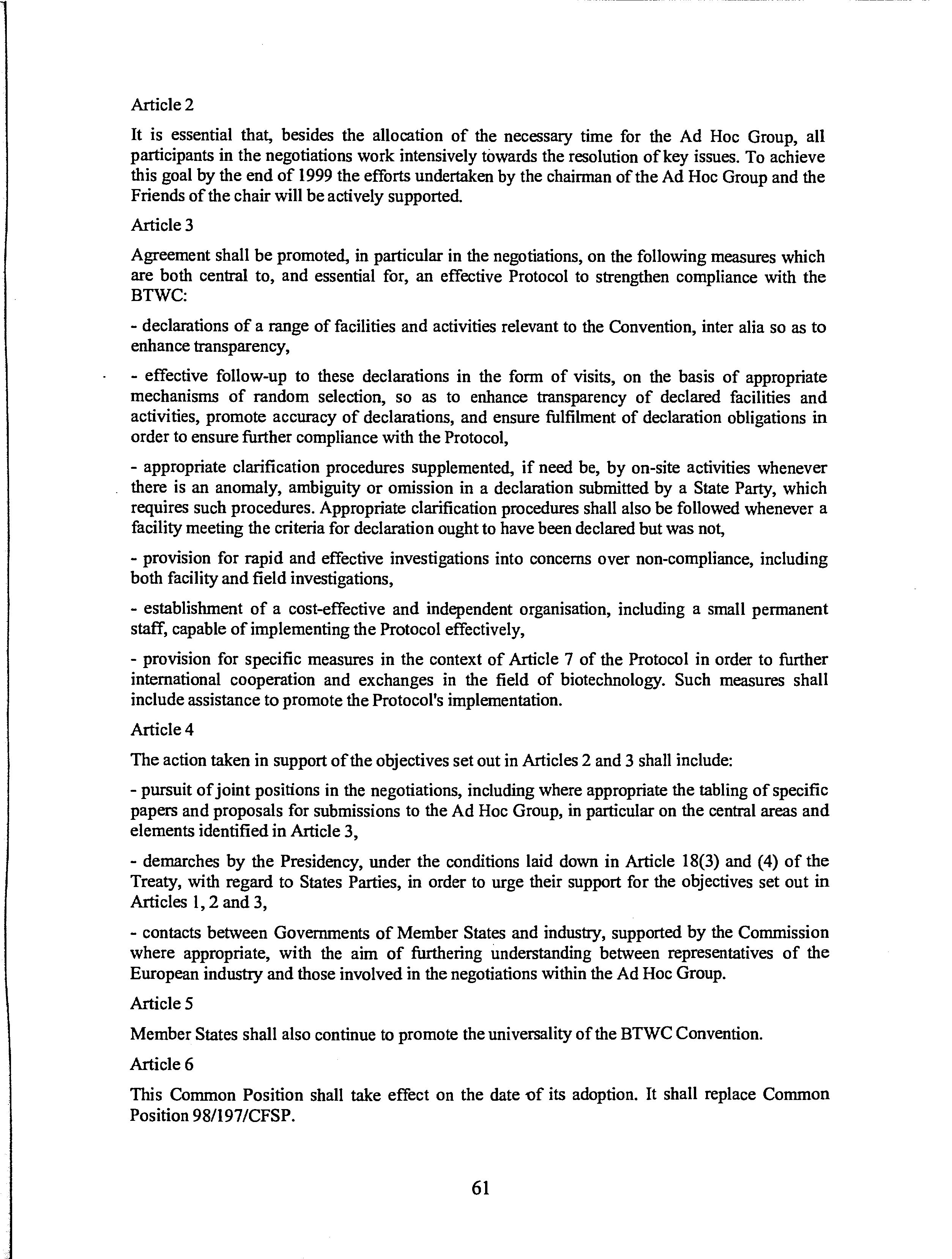 Article 2

It is essential that, besides the allocation of the necessary time for the Ad Hoc Group, all participants in the negotiations work intensively towards the resolution of key issues. To achieve this goal by the end of 1999 the efforts undertaken by the chairman of the Ad Hoc Group and the Friends of the chair will be actively supported.

Article 3

Agreement shall be promoted, in particular in the negotiations, on the following measures which are both central to, and essential for, an effective Protocol to strengthen compliance with the BTWC:

- declarations of a range of facilities and activities relevant to the Convention, inter alia so as to enhance transparency,

- effective follow-up to these declarations in the form of visits, on the basis of appropriate mechanisms of random selection, so as to enhance transparency of declared facilities and activities, promote accuracy of declarations, and ensure fulfilment of declaration obligations in order to ensure further compliance with the Protocol,

- appropriate clarification procedures supplemented, if need be, by on-site activities whenever there is an anomaly, ambiguity or omission in a declaration submitted by a State Party, which requires such procedures. Appropriate clarification procedures shall also be followed whenever a facility meeting the criteria for declaration ought to have been declared but was not,

- provision for rapid and effective investigations into concerns over non-compliance, including both facility and field investigations,

- establishment of a cost-effective and independent organisation, including a small permanent staff, capable of implementing the Protocol effectively,

- provision for specific measures in the context of Article 7 of the Protocol in order to further international cooperation and exchanges in the field of biotechnology. Such measures shall include assistance to promote the Protocol's implementation.

Article 4

The action taken in support of the objectives set out in Articles 2 and 3 shall include:

- pursuit of joint positions in the negotiations, including where appropriate the tabling of specific papers and proposals for submissions to the Ad Hoc Group, in particular on the central areas and elements identified in Article 3,

- demarches by the Presidency, under the conditions laid down in Article 18(3) and (4) of the Treaty, with regard to States Parties, in order to urge their support for the objectives set out in Articles 1, 2 and 3,

- contacts between Governments of Member States and industry, supported by the Commission where appropriate, with the aim of furthering understanding between representatives of the European industry and those involved in the negotiations within the Ad Hoc Group.

Article 5

Member States shall also continue to promote the universality of the BTWC Convention.

Article 6

This Common Position shall take effect on the date of its adoption. It shall replace Common Position 98/197/CFSP.

61